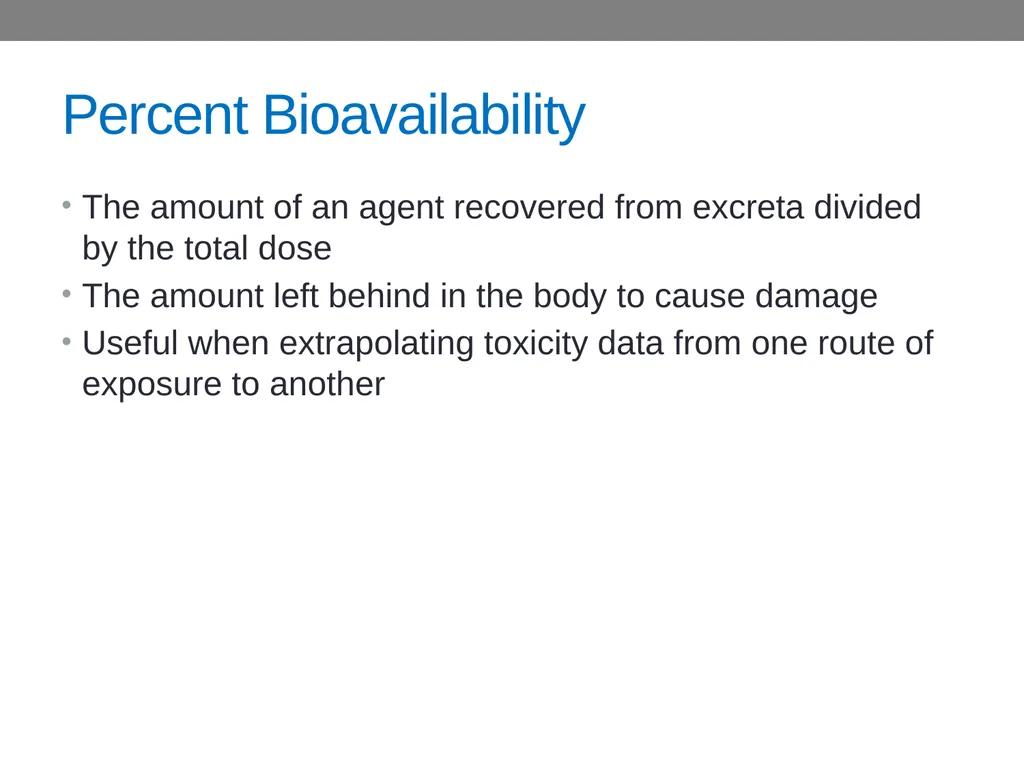 Percent Bioavailability

• The amount of an agent recovered from excreta divided by the total dose
• The amount left behind in the body to cause damage
• Useful when extrapolating toxicity data from one route of exposure to another